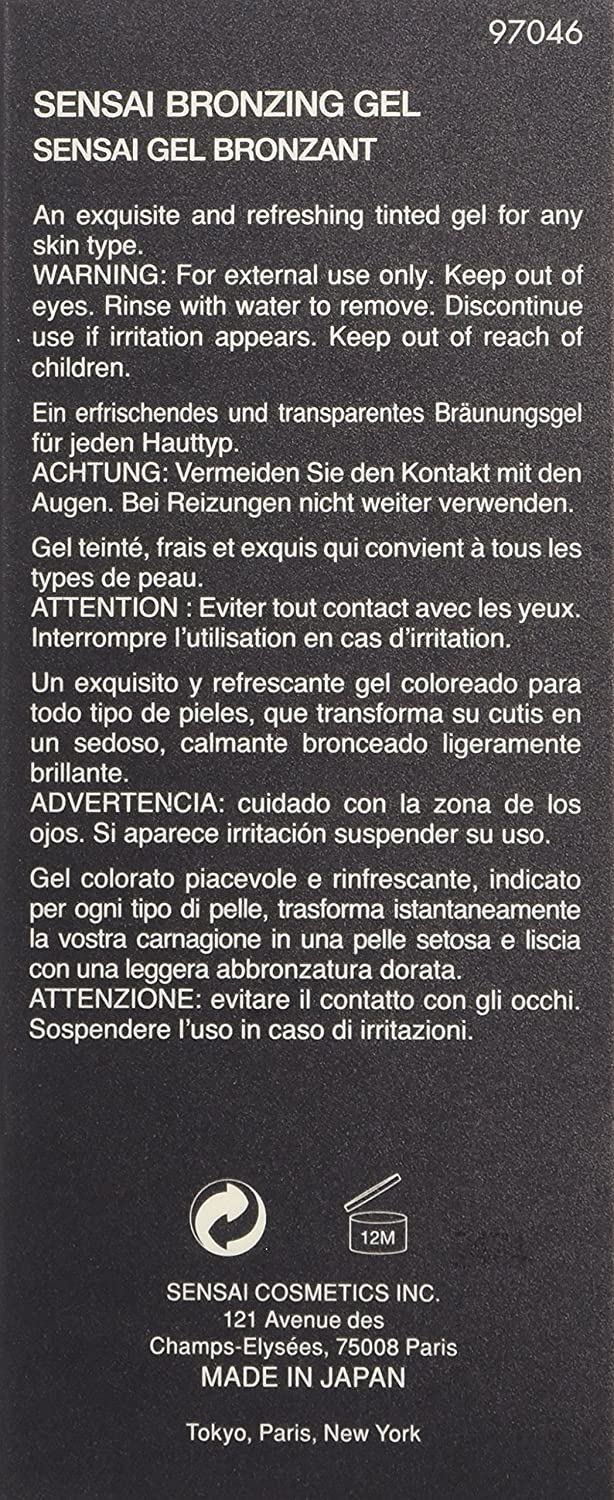 97046

SENSAI BRONZING GEL
SENSAI GEL BRONZANT

An exquisite and refreshing tinted gel for any skin type.
WARNING: For external use only. Keep out of eyes. Rinse with water to remove. Discontinue use if irritation appears. Keep out of reach of children.

Ein erfrischendes und transparentes Bräunungsgel für jeden Hauttyp.
ACHTUNG: Vermeiden Sie den Kontakt mit den Augen. Bei Reizungen nicht weiter verwenden.

Gel teinté, frais et exquis qui convient à tous les types de peau.
ATTENTION : Eviter tout contact avec les yeux. Interrompre l'utilisation en cas d'irritation.

Un exquisito y refrescante gel coloreado para todo tipo de pieles, que transforma su cutis en un sedoso, calmante bronceado ligeramente brillante.
ADVERTENCIA: cuidado con la zona de los ojos. Si aparece irritación suspender su uso.

Gel colorato piacevole e rinfrescante, indicato per ogni tipo di pelle, trasforma istantaneamente la vostra carnagione in una pelle setosa e liscia con una leggera abbronzatura dorata.
ATTENZIONE: evitare il contatto con gli occhi. Sospendere l'uso in caso di irritazioni.

12M

SENSAI COSMETICS INC.
121 Avenue des Champs-Elysées, 75008 Paris
MADE IN JAPAN

Tokyo, Paris, New York